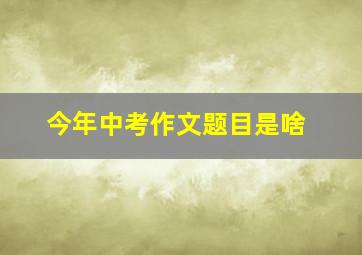 今年中考作文题目是啥